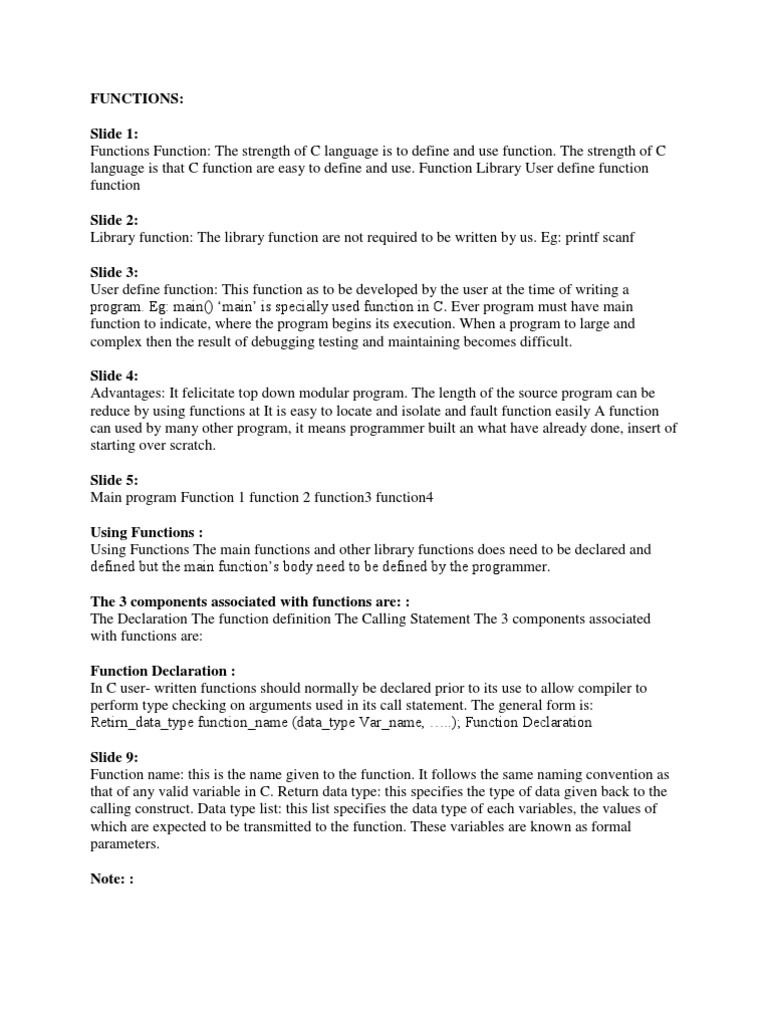 FUNCTIONS:

Slide 1:
Functions Function: The strength of C language is to define and use function. The strength of C language is that C function are easy to define and use. Function Library User define function function

Slide 2:
Library function: The library function are not required to be written by us. Eg: printf scanf

Slide 3:
User define function: This function as to be developed by the user at the time of writing a program. Eg: main() 'main' is specially used function in C. Ever program must have main function to indicate, where the program begins its execution. When a program to large and complex then the result of debugging testing and maintaining becomes difficult.

Slide 4:
Advantages: It felicitate top down modular program. The length of the source program can be reduce by using functions at It is easy to locate and isolate and fault function easily A function can used by many other program, it means programmer built an what have already done, insert of starting over scratch.

Slide 5:
Main program Function 1 function 2 function3 function4

Using Functions :
Using Functions The main functions and other library functions does need to be declared and defined but the main function's body need to be defined by the programmer.

The 3 components associated with functions are: :
The Declaration The function definition The Calling Statement The 3 components associated with functions are:

Function Declaration :
In C user- written functions should normally be declared prior to its use to allow compiler to perform type checking on arguments used in its call statement. The general form is: Retirn_data_type function_name (data_type Var_name, …..); Function Declaration

Slide 9:
Function name: this is the name given to the function. It follows the same naming convention as that of any valid variable in C. Return data type: this specifies the type of data given back to the calling construct. Data type list: this list specifies the data type of each variables, the values of which are expected to be transmitted to the function. These variables are known as formal parameters.

Note: :